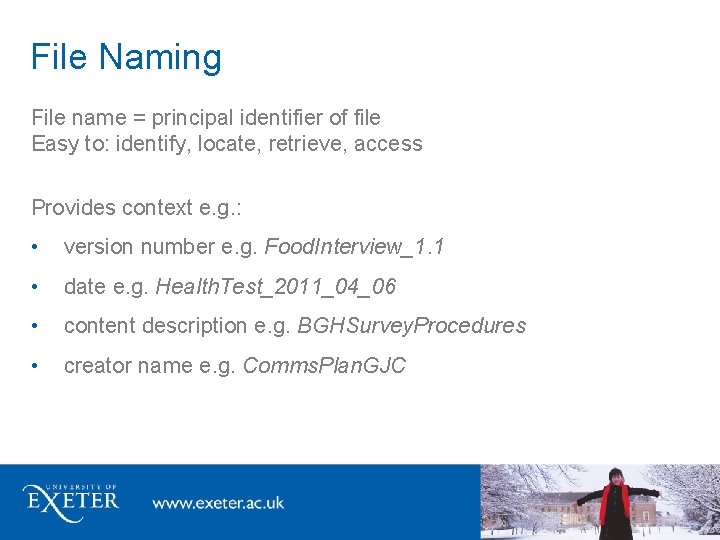 File Naming

File name = principal identifier of file
Easy to: identify, locate, retrieve, access

Provides context e.g.:

• version number e.g. FoodInterview_1.1

• date e.g. HealthTest_2011_04_06

• content description e.g. BGHSurveyProcedures

• creator name e.g. CommsPlanGJC

UNIVERSITY OF
EXETER

www.exeter.ac.uk